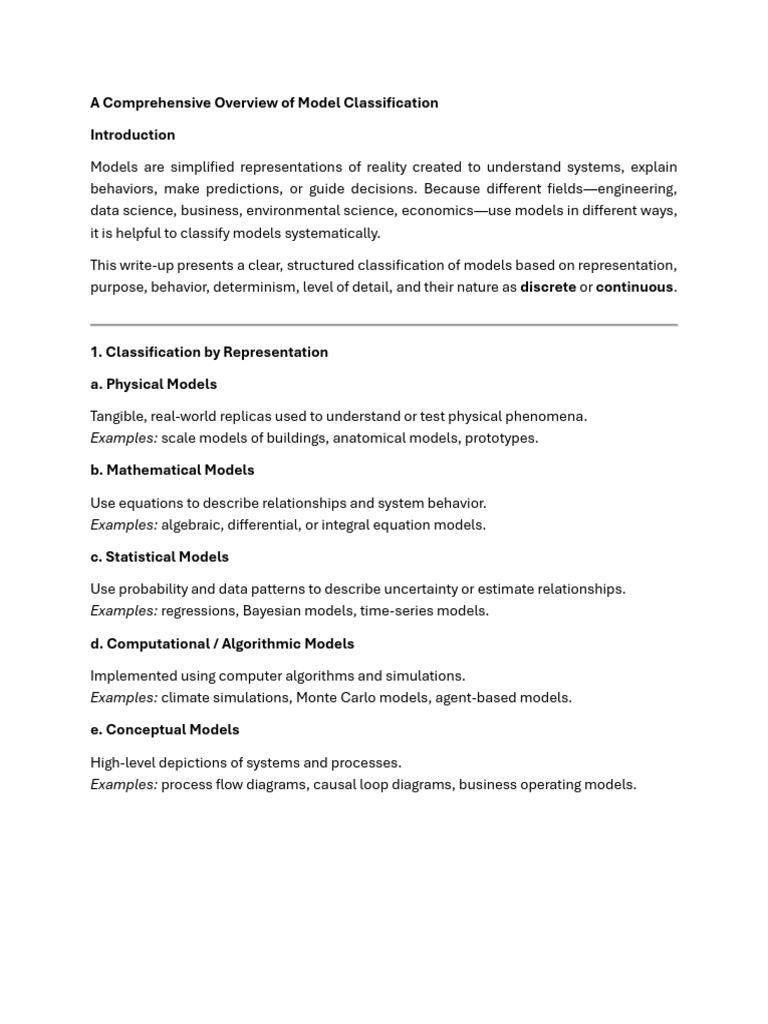 A Comprehensive Overview of Model Classification

Introduction

Models are simplified representations of reality created to understand systems, explain behaviors, make predictions, or guide decisions. Because different fields—engineering, data science, business, environmental science, economics—use models in different ways, it is helpful to classify models systematically.

This write-up presents a clear, structured classification of models based on representation, purpose, behavior, determinism, level of detail, and their nature as discrete or continuous.

1. Classification by Representation

a. Physical Models

Tangible, real-world replicas used to understand or test physical phenomena.
Examples: scale models of buildings, anatomical models, prototypes.

b. Mathematical Models

Use equations to describe relationships and system behavior.
Examples: algebraic, differential, or integral equation models.

c. Statistical Models

Use probability and data patterns to describe uncertainty or estimate relationships.
Examples: regressions, Bayesian models, time-series models.

d. Computational / Algorithmic Models

Implemented using computer algorithms and simulations.
Examples: climate simulations, Monte Carlo models, agent-based models.

e. Conceptual Models

High-level depictions of systems and processes.
Examples: process flow diagrams, causal loop diagrams, business operating models.